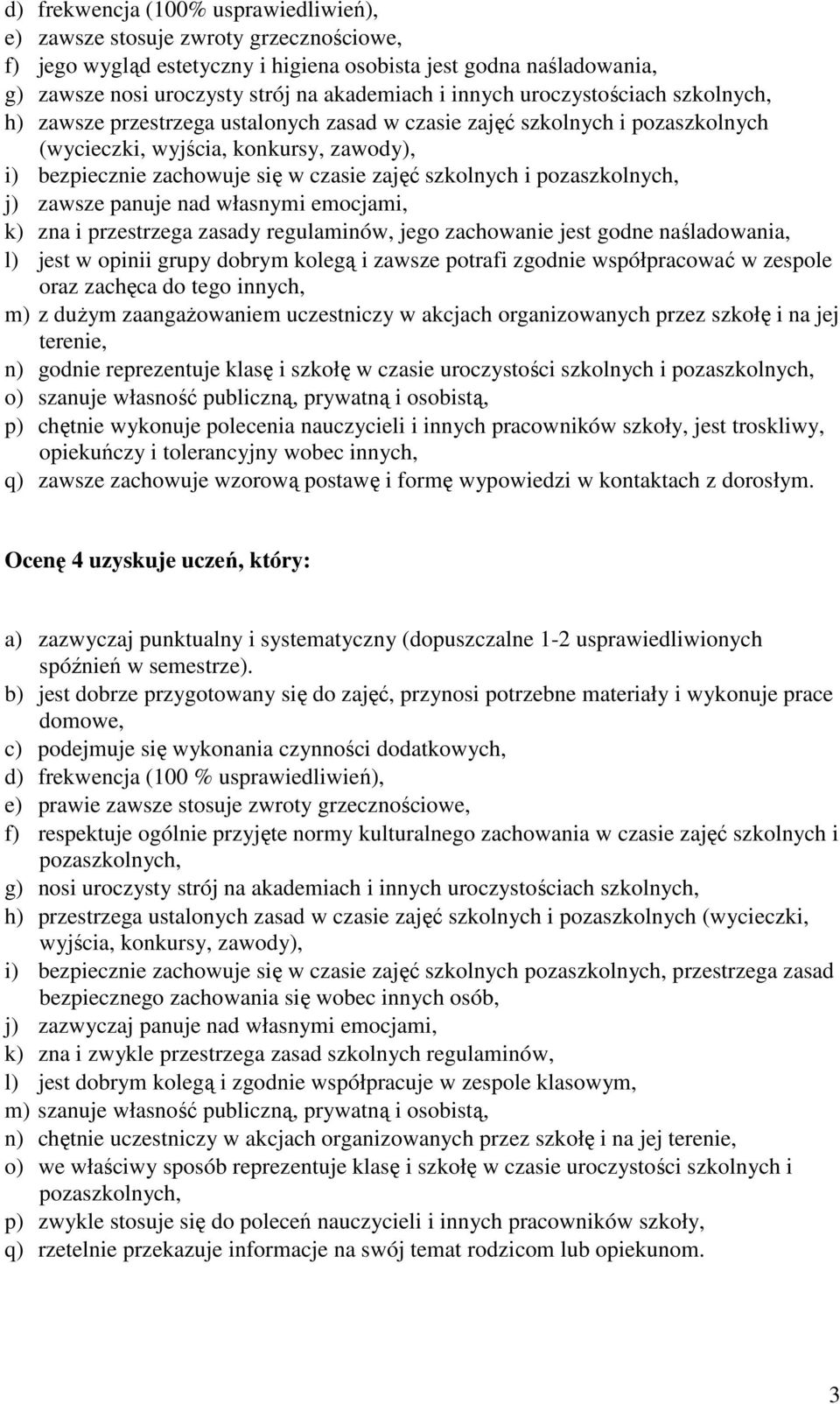 d) frekwencja (100% usprawiedliwień),
e) zawsze stosuje zwroty grzecznościowe,
f) jego wygląd estetyczny i higiena osobista jest godna naśladowania,
g) zawsze nosi uroczysty strój na akademiach i innych uroczystościach szkolnych,
h) zawsze przestrzega ustalonych zasad w czasie zajęć szkolnych i pozaszkolnych (wycieczki, wyjścia, konkursy, zawody),
i) bezpiecznie zachowuje się w czasie zajęć szkolnych i pozaszkolnych,
j) zawsze panuje nad własnymi emocjami,
k) zna i przestrzega zasady regulaminów, jego zachowanie jest godne naśladowania,
l) jest w opinii grupy dobrym kolegą i zawsze potrafi zgodnie współpracować w zespole oraz zachęca do tego innych,
m) z dużym zaangażowaniem uczestniczy w akcjach organizowanych przez szkołę i na jej terenie,
n) godnie reprezentuje klasę i szkołę w czasie uroczystości szkolnych i pozaszkolnych,
o) szanuje własność publiczną, prywatną i osobistą,
p) chętnie wykonuje polecenia nauczycieli i innych pracowników szkoły, jest troskliwy, opiekuńczy i tolerancyjny wobec innych,
q) zawsze zachowuje wzorową postawę i formę wypowiedzi w kontaktach z dorosłym.

Ocenę 4 uzyskuje uczeń, który:

a) zazwyczaj punktualny i systematyczny (dopuszczalne 1-2 usprawiedliwionych spóźnień w semestrze).
b) jest dobrze przygotowany się do zajęć, przynosi potrzebne materiały i wykonuje prace domowe,
c) podejmuje się wykonania czynności dodatkowych,
d) frekwencja (100 % usprawiedliwień),
e) prawie zawsze stosuje zwroty grzecznościowe,
f) respektuje ogólnie przyjęte normy kulturalnego zachowania w czasie zajęć szkolnych i pozaszkolnych,
g) nosi uroczysty strój na akademiach i innych uroczystościach szkolnych,
h) przestrzega ustalonych zasad w czasie zajęć szkolnych i pozaszkolnych (wycieczki, wyjścia, konkursy, zawody),
i) bezpiecznie zachowuje się w czasie zajęć szkolnych pozaszkolnych, przestrzega zasad bezpiecznego zachowania się wobec innych osób,
j) zazwyczaj panuje nad własnymi emocjami,
k) zna i zwykle przestrzega zasad szkolnych regulaminów,
l) jest dobrym kolegą i zgodnie współpracuje w zespole klasowym,
m) szanuje własność publiczną, prywatną i osobistą,
n) chętnie uczestniczy w akcjach organizowanych przez szkołę i na jej terenie,
o) we właściwy sposób reprezentuje klasę i szkołę w czasie uroczystości szkolnych i pozaszkolnych,
p) zwykle stosuje się do poleceń nauczycieli i innych pracowników szkoły,
q) rzetelnie przekazuje informacje na swój temat rodzicom lub opiekunom.

3